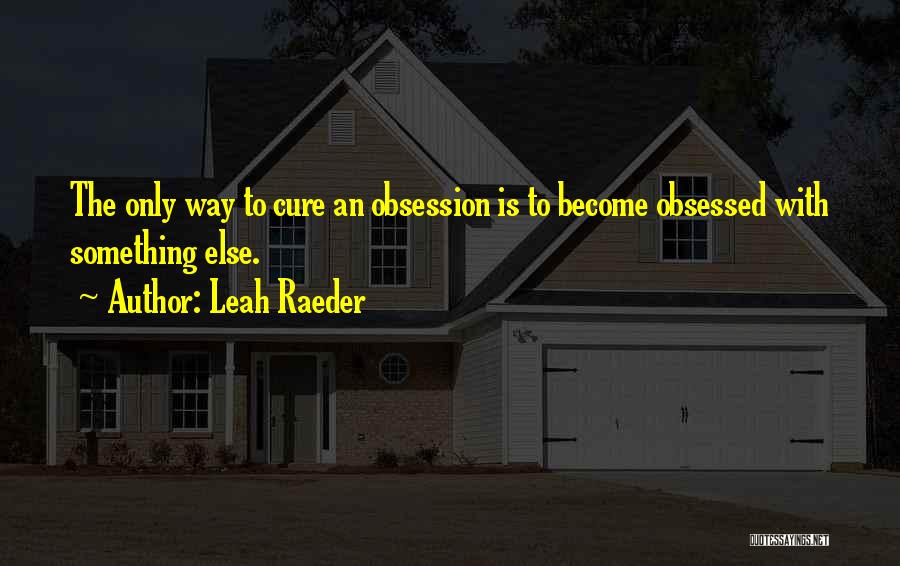 The only way to cure an obsession is to become obsessed with something else.

~ Author: Leah Raeder

QUOTESSAYINGS.NET